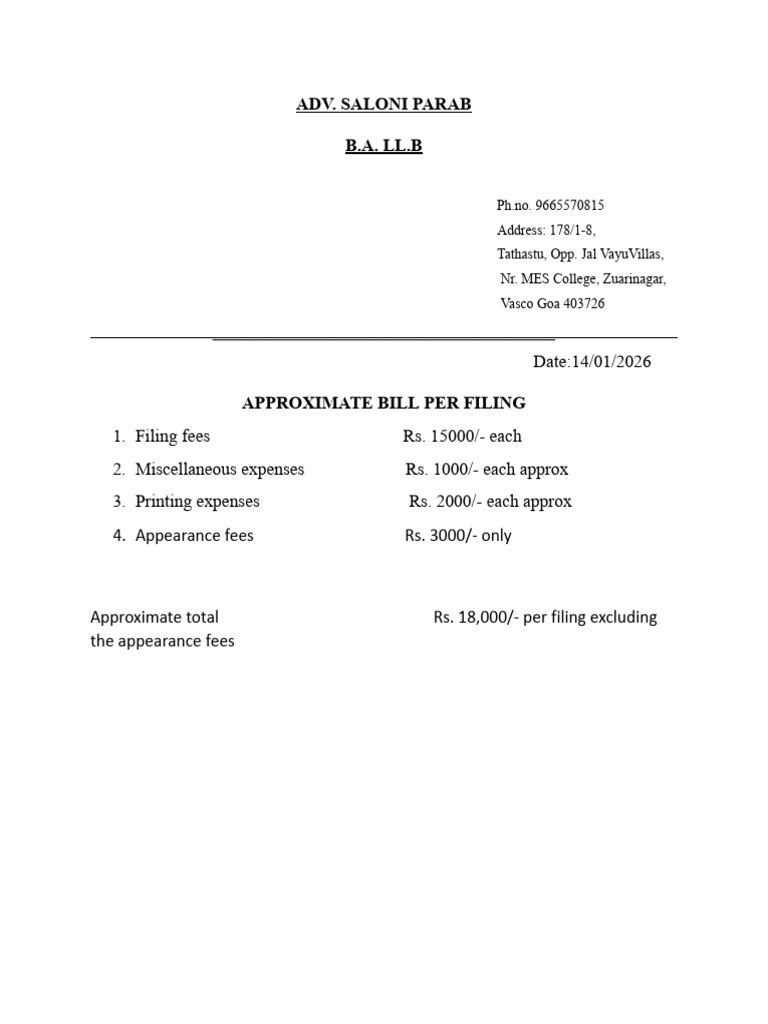 ADV. SALONI PARAB

B.A. LL.B

Ph.no. 9665570815
Address: 178/1-8,
Tathastu, Opp. Jal VayuVillas,
Nr. MES College, Zuarinagar,
Vasco Goa 403726

Date:14/01/2026

APPROXIMATE BILL PER FILING

1. Filing fees Rs. 15000/- each
2. Miscellaneous expenses Rs. 1000/- each approx
3. Printing expenses Rs. 2000/- each approx
4. Appearance fees Rs. 3000/- only

Approximate total Rs. 18,000/- per filing excluding the appearance fees